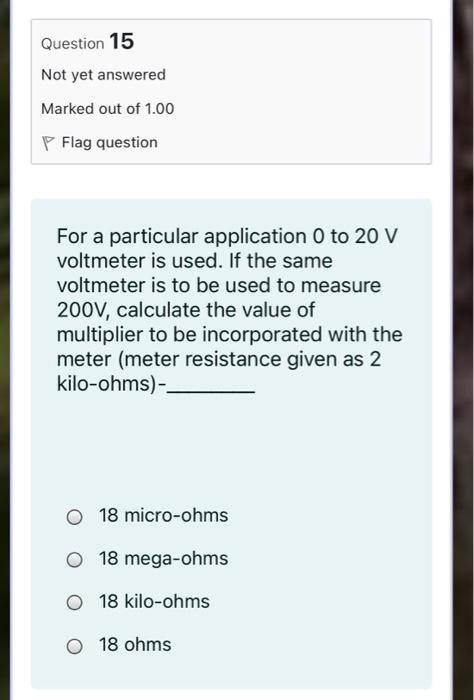 Question 15

Not yet answered

Marked out of 1.00

Flag question

For a particular application 0 to 20 V voltmeter is used. If the same voltmeter is to be used to measure 200V, calculate the value of multiplier to be incorporated with the meter (meter resistance given as 2 kilo-ohms)-________

18 micro-ohms

18 mega-ohms

18 kilo-ohms

18 ohms